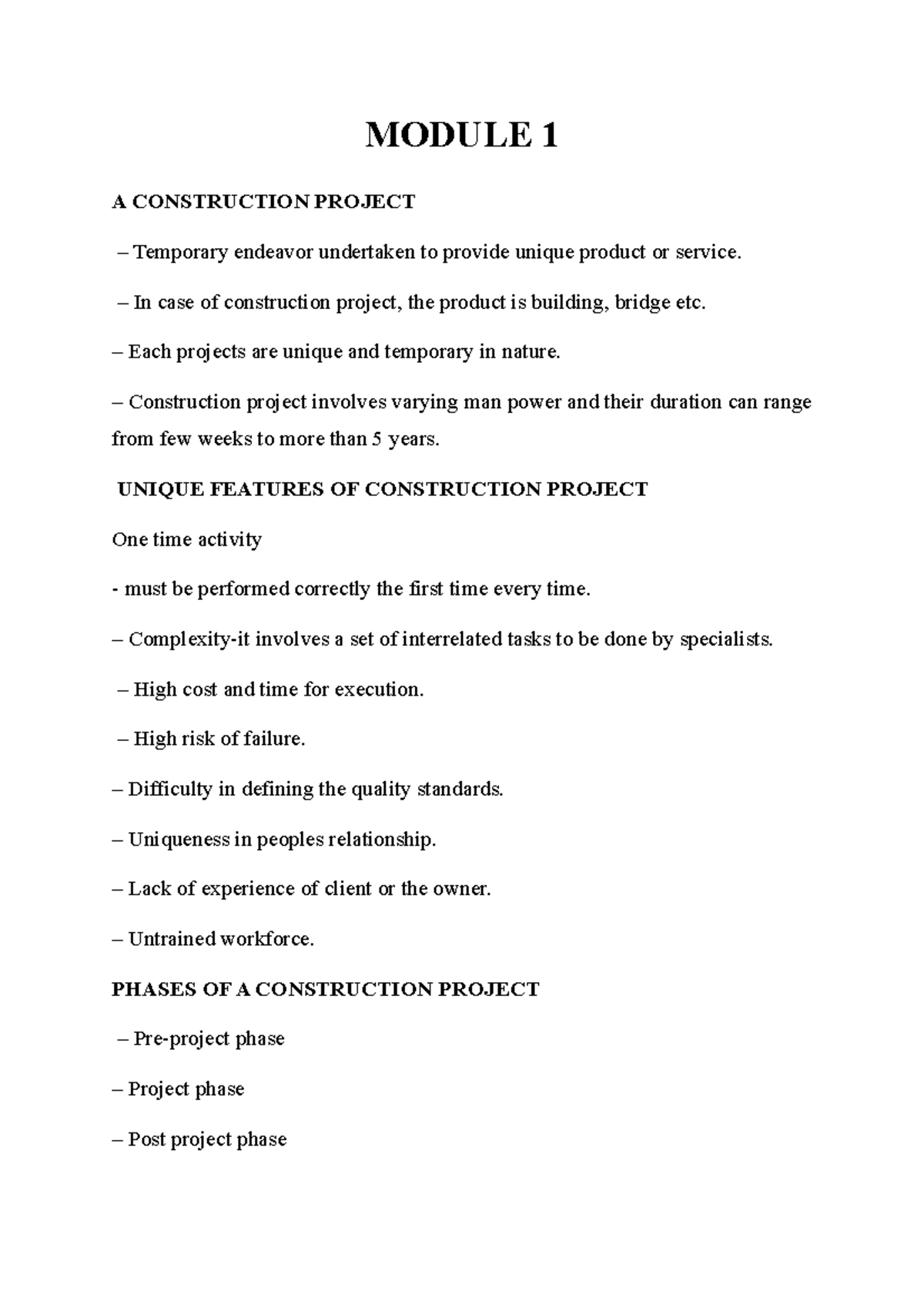 MODULE 1

A CONSTRUCTION PROJECT

– Temporary endeavor undertaken to provide unique product or service.

– In case of construction project, the product is building, bridge etc.

– Each projects are unique and temporary in nature.

– Construction project involves varying man power and their duration can range from few weeks to more than 5 years.

UNIQUE FEATURES OF CONSTRUCTION PROJECT

One time activity

- must be performed correctly the first time every time.

– Complexity-it involves a set of interrelated tasks to be done by specialists.

– High cost and time for execution.

– High risk of failure.

– Difficulty in defining the quality standards.

– Uniqueness in peoples relationship.

– Lack of experience of client or the owner.

– Untrained workforce.

PHASES OF A CONSTRUCTION PROJECT

– Pre-project phase

– Project phase

– Post project phase